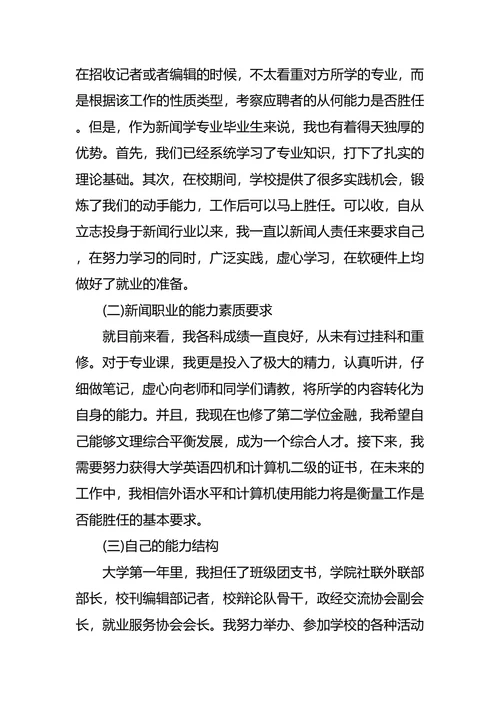 在招收记者或者编辑的时候，不太看重对方所学的专业，而是根据该工作的性质类型，考察应聘者的从何能力是否胜任。但是，作为新闻学专业毕业生来说，我也有着得天独厚的优势。首先，我们已经系统学习了专业知识，打下了扎实的理论基础。其次，在校期间，学校提供了很多实践机会，锻炼了我们的动手能力，工作后可以马上胜任。可以收，自从立志投身于新闻行业以来，我一直以新闻人责任来要求自己，在努力学习的同时，广泛实践，虚心学习，在软硬件上均做好了就业的准备。

(二)新闻职业的能力素质要求

就目前来看，我各科成绩一直良好，从未有过挂科和重修。对于专业课，我更是投入了极大的精力，认真听讲，仔细做笔记，虚心向老师和同学们请教，将所学的内容转化为自身的能力。并且，我现在也修了第二学位金融，我希望自己能够文理综合平衡发展，成为一个综合人才。接下来，我需要努力获得大学英语四机和计算机二级的证书，在未来的工作中，我相信外语水平和计算机使用能力将是衡量工作是否能胜任的基本要求。

(三)自己的能力结构

大学第一年里，我担任了班级团支书，学院社联外联部部长，校刊编辑部记者，校辩论队骨干，政经交流协会副会长，就业服务协会会长。我努力举办、参加学校的各种活动